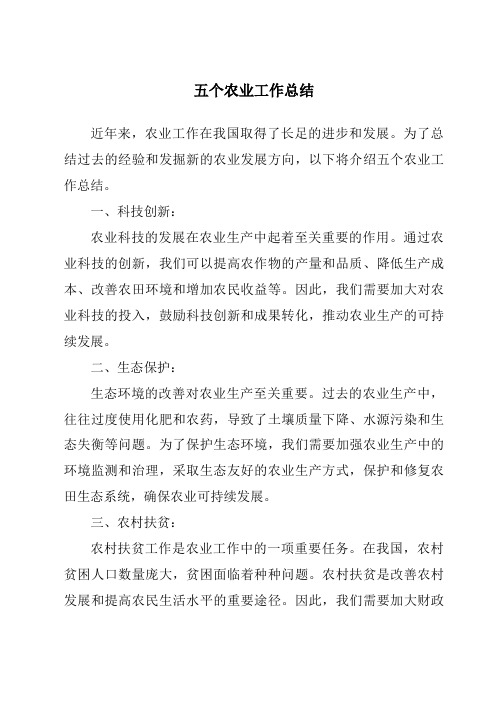 五个农业工作总结

近年来，农业工作在我国取得了长足的进步和发展。为了总结过去的经验和发掘新的农业发展方向，以下将介绍五个农业工作总结。

一、科技创新：

农业科技的发展在农业生产中起着至关重要的作用。通过农业科技的创新，我们可以提高农作物的产量和品质、降低生产成本、改善农田环境和增加农民收益等。因此，我们需要加大对农业科技的投入，鼓励科技创新和成果转化，推动农业生产的可持续发展。

二、生态保护：

生态环境的改善对农业生产至关重要。过去的农业生产中，往往过度使用化肥和农药，导致了土壤质量下降、水源污染和生态失衡等问题。为了保护生态环境，我们需要加强农业生产中的环境监测和治理，采取生态友好的农业生产方式，保护和修复农田生态系统，确保农业可持续发展。

三、农村扶贫：

农村扶贫工作是农业工作中的一项重要任务。在我国，农村贫困人口数量庞大，贫困面临着种种问题。农村扶贫是改善农村发展和提高农民生活水平的重要途径。因此，我们需要加大财政